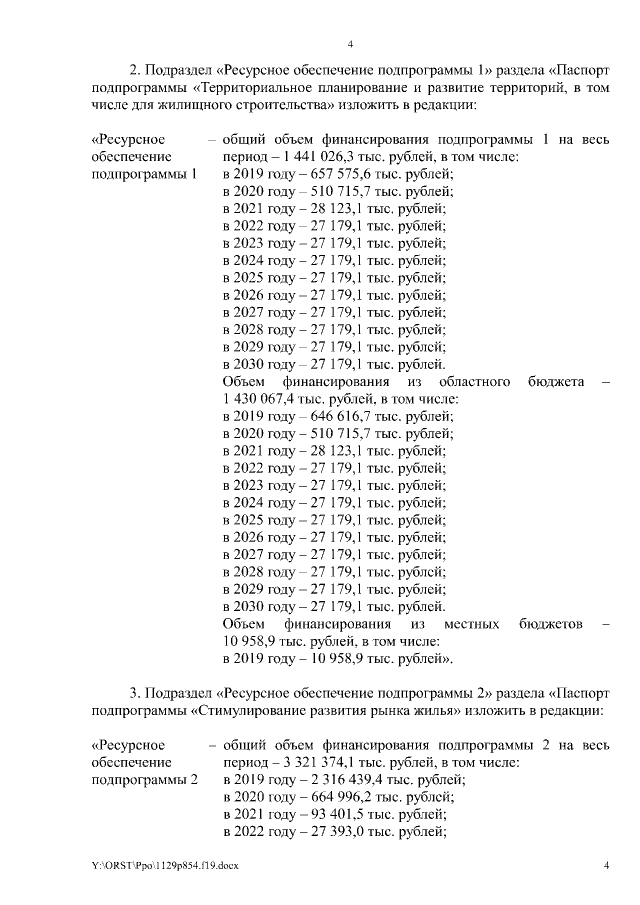 4

2. Подраздел «Ресурсное обеспечение подпрограммы 1» раздела «Паспорт подпрограммы «Территориальное планирование и развитие территорий, в том числе для жилищного строительства» изложить в редакции:

«Ресурсное обеспечение подпрограммы 1

– общий объем финансирования подпрограммы 1 на весь период – 1 441 026,3 тыс. рублей, в том числе:
в 2019 году – 657 575,6 тыс. рублей;
в 2020 году – 510 715,7 тыс. рублей;
в 2021 году – 28 123,1 тыс. рублей;
в 2022 году – 27 179,1 тыс. рублей;
в 2023 году – 27 179,1 тыс. рублей;
в 2024 году – 27 179,1 тыс. рублей;
в 2025 году – 27 179,1 тыс. рублей;
в 2026 году – 27 179,1 тыс. рублей;
в 2027 году – 27 179,1 тыс. рублей;
в 2028 году – 27 179,1 тыс. рублей;
в 2029 году – 27 179,1 тыс. рублей;
в 2030 году – 27 179,1 тыс. рублей.
Объем финансирования из областного бюджета – 1 430 067,4 тыс. рублей, в том числе:
в 2019 году – 646 616,7 тыс. рублей;
в 2020 году – 510 715,7 тыс. рублей;
в 2021 году – 28 123,1 тыс. рублей;
в 2022 году – 27 179,1 тыс. рублей;
в 2023 году – 27 179,1 тыс. рублей;
в 2024 году – 27 179,1 тыс. рублей;
в 2025 году – 27 179,1 тыс. рублей;
в 2026 году – 27 179,1 тыс. рублей;
в 2027 году – 27 179,1 тыс. рублей;
в 2028 году – 27 179,1 тыс. рублей;
в 2029 году – 27 179,1 тыс. рублей;
в 2030 году – 27 179,1 тыс. рублей.
Объем финансирования из местных бюджетов – 10 958,9 тыс. рублей, в том числе:
в 2019 году – 10 958,9 тыс. рублей».

3. Подраздел «Ресурсное обеспечение подпрограммы 2» раздела «Паспорт подпрограммы «Стимулирование развития рынка жилья» изложить в редакции:

«Ресурсное обеспечение подпрограммы 2

– общий объем финансирования подпрограммы 2 на весь период – 3 321 374,1 тыс. рублей, в том числе:
в 2019 году – 2 316 439,4 тыс. рублей;
в 2020 году – 664 996,2 тыс. рублей;
в 2021 году – 93 401,5 тыс. рублей;
в 2022 году – 27 393,0 тыс. рублей;

Y:\ORST\Ppo\1129p854.f19.docx 4